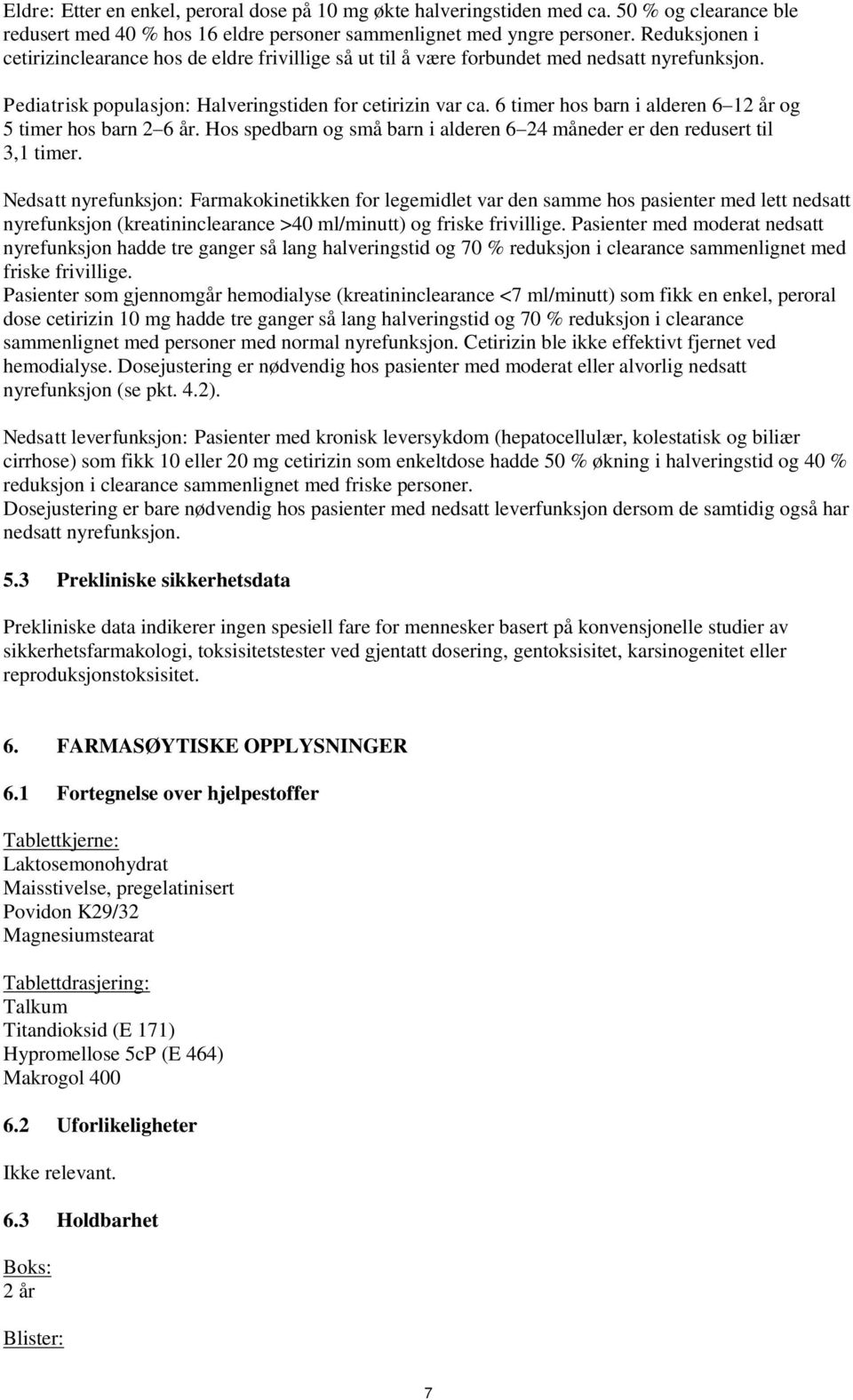 Eldre: Etter en enkel, peroral dose på 10 mg økte halveringstiden med ca. 50 % og clearance ble redusert med 40 % hos 16 eldre personer sammenlignet med yngre personer. Reduksjonen i cetirizinclearance hos de eldre frivillige så ut til å være forbundet med nedsatt nyrefunksjon.

Pediatrisk populasjon: Halveringstiden for cetirizin var ca. 6 timer hos barn i alderen 6 12 år og 5 timer hos barn 2 6 år. Hos spedbarn og små barn i alderen 6 24 måneder er den redusert til 3,1 timer.

Nedsatt nyrefunksjon: Farmakokinetikken for legemidlet var den samme hos pasienter med lett nedsatt nyrefunksjon (kreatininclearance >40 ml/minutt) og friske frivillige. Pasienter med moderat nedsatt nyrefunksjon hadde tre ganger så lang halveringstid og 70 % reduksjon i clearance sammenlignet med friske frivillige.
Pasienter som gjennomgår hemodialyse (kreatininclearance <7 ml/minutt) som fikk en enkel, peroral dose cetirizin 10 mg hadde tre ganger så lang halveringstid og 70 % reduksjon i clearance sammenlignet med personer med normal nyrefunksjon. Cetirizin ble ikke effektivt fjernet ved hemodialyse. Dosejustering er nødvendig hos pasienter med moderat eller alvorlig nedsatt nyrefunksjon (se pkt. 4.2).

Nedsatt leverfunksjon: Pasienter med kronisk leversykdom (hepatocellulær, kolestatisk og biliær cirrhose) som fikk 10 eller 20 mg cetirizin som enkeltdose hadde 50 % økning i halveringstid og 40 % reduksjon i clearance sammenlignet med friske personer.
Dosejustering er bare nødvendig hos pasienter med nedsatt leverfunksjon dersom de samtidig også har nedsatt nyrefunksjon.

5.3 Prekliniske sikkerhetsdata

Prekliniske data indikerer ingen spesiell fare for mennesker basert på konvensjonelle studier av sikkerhetsfarmakologi, toksisitetstester ved gjentatt dosering, gentoksisitet, karsinogenitet eller reproduksjonstoksisitet.

6. FARMASØYTISKE OPPLYSNINGER

6.1 Fortegnelse over hjelpestoffer

Tablettkjerne:
Laktosemonohydrat
Maisstivelse, pregelatinisert
Povidon K29/32
Magnesiumstearat

Tablettdrasjering:
Talkum
Titandioksid (E 171)
Hypromellose 5cP (E 464)
Makrogol 400

6.2 Uforlikeligheter

Ikke relevant.

6.3 Holdbarhet

Boks:
2 år

Blister:

7